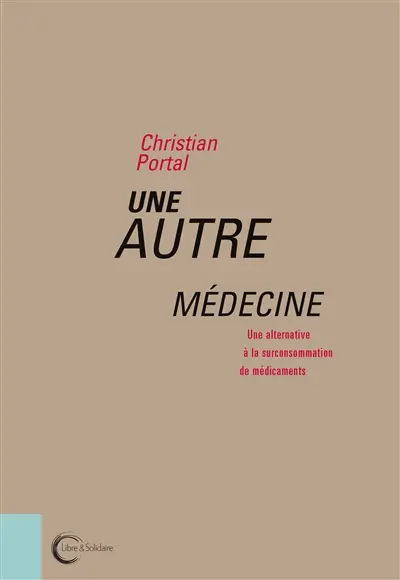 Christian Portal

UNE AUTRE MÉDECINE

Une alternative à la surconsommation de médicaments

Libre & Solidaire